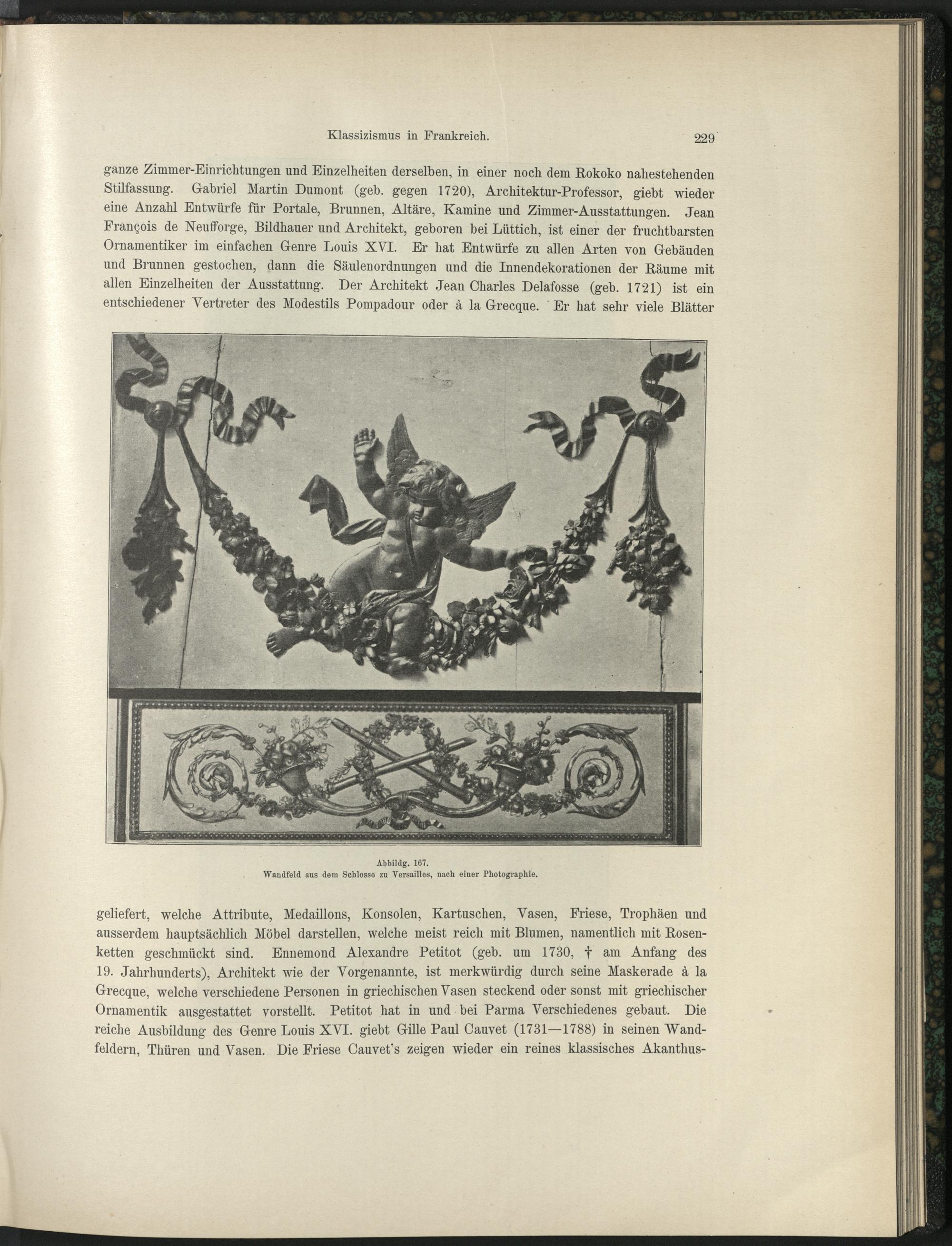 Klassizismus in Frankreich. 229

ganze Zimmer-Einrichtungen und Einzelheiten derselben, in einer noch dem Rokoko nahestehenden Stilfassung. Gabriel Martin Dumont (geb. gegen 1720), Architektur-Professor, giebt wieder eine Anzahl Entwürfe für Portale, Brunnen, Altäre, Kamine und Zimmer-Ausstattungen. Jean François de Neufforge, Bildhauer und Architekt, geboren bei Lüttich, ist einer der fruchtbarsten Ornamentiker im einfachen Genre Louis XVI. Er hat Entwürfe zu allen Arten von Gebäuden und Brunnen gestochen, dann die Säulenordnungen und die Innendekorationen der Räume mit allen Einzelheiten der Ausstattung. Der Architekt Jean Charles Delafosse (geb. 1721) ist ein entschiedener Vertreter des Modestils Pompadour oder à la Grecque. Er hat sehr viele Blätter

Abbildg. 167.
Wandfeld aus dem Schlosse zu Versailles, nach einer Photographie.

geliefert, welche Attribute, Medaillons, Konsolen, Kartuschen, Vasen, Friese, Trophäen und ausserdem hauptsächlich Möbel darstellen, welche meist reich mit Blumen, namentlich mit Rosenketten geschmückt sind. Ennemond Alexandre Petitot (geb. um 1730, † am Anfang des 19. Jahrhunderts), Architekt wie der Vorgenannte, ist merkwürdig durch seine Maskerade à la Grecque, welche verschiedene Personen in griechischen Vasen steckend oder sonst mit griechischer Ornamentik ausgestattet vorstellt. Petitot hat in und bei Parma Verschiedenes gebaut. Die reiche Ausbildung des Genre Louis XVI. giebt Gille Paul Cauvet (1731—1788) in seinen Wandfeldern, Thüren und Vasen. Die Friese Cauvet's zeigen wieder ein reines klassisches Akanthus-